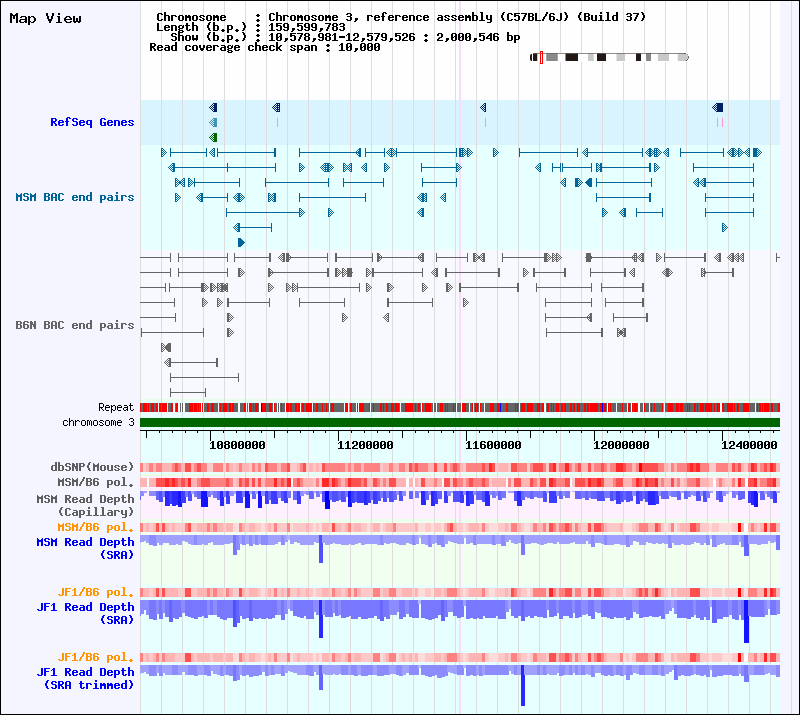 Map View

Chromosome : Chromosome 3, reference assembly (C57BL/6J) (Build 37)
Length (b.p.) : 159,599,783
Show (b.p.) : 10,578,981-12,579,526 : 2,000,546 bp
Read coverage check span : 10,000

RefSeq Genes

MSM BAC end pairs

B6N BAC end pairs

Repeat
chromosome 3

10800000
11200000
11600000
12000000
12400000

dbSNP(Mouse)
MSM/B6 pol.
MSM Read Depth (Capillary)
MSM/B6 pol.
MSM Read Depth (SRA)

JF1/B6 pol.
JF1 Read Depth (SRA)

JF1/B6 pol.
JF1 Read Depth (SRA trimmed)